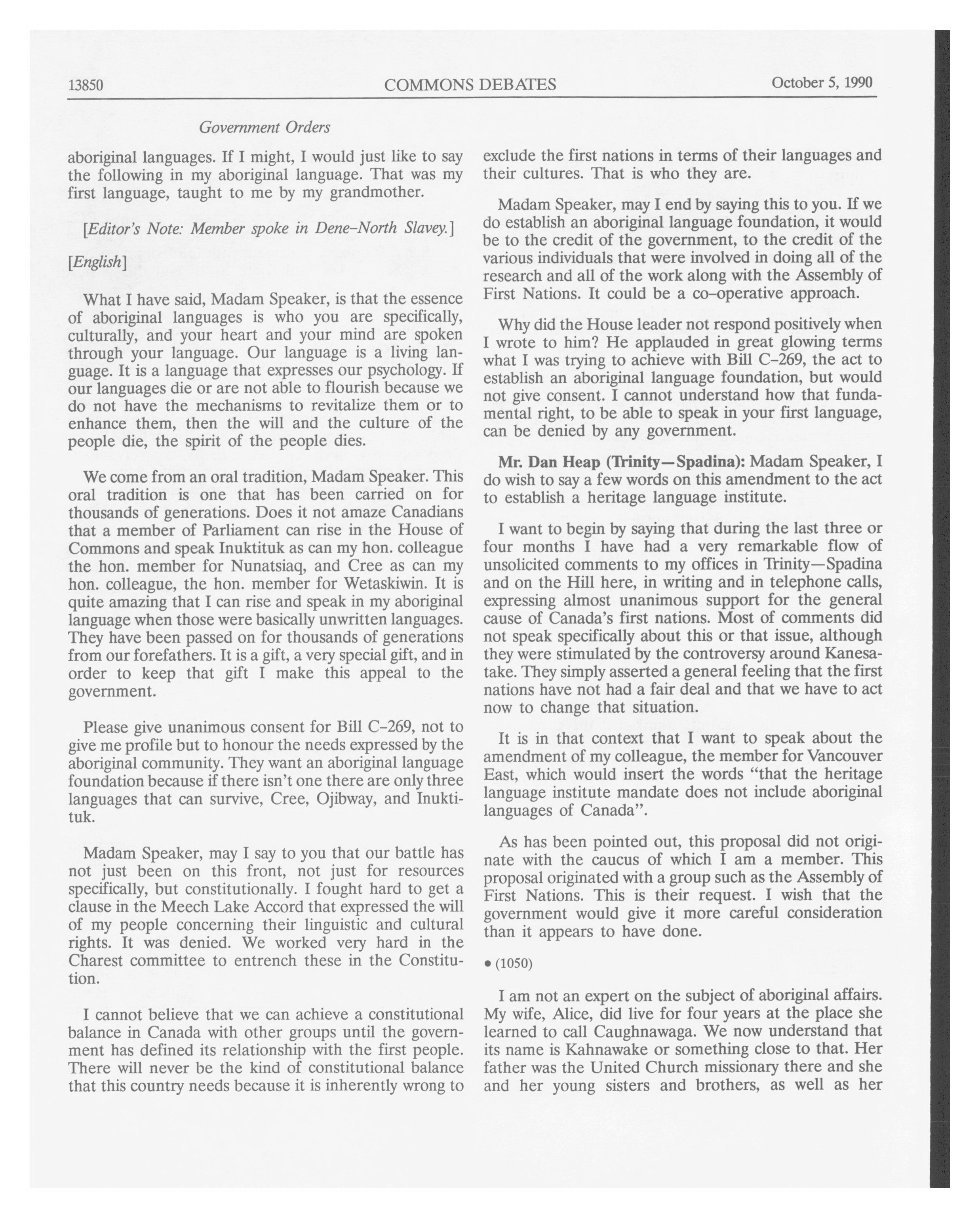 13850 COMMONS DEBATES October 5, 1990

Government Orders

aboriginal languages. If I might, I would just like to say the following in my aboriginal language. That was my first language, taught to me by my grandmother.

[Editor's Note: Member spoke in Dene-North Slavey.]

[English]

What I have said, Madam Speaker, is that the essence of aboriginal languages is who you are specifically, culturally, and your heart and your mind are spoken through your language. Our language is a living language. It is a language that expresses our psychology. If our languages die or are not able to flourish because we do not have the mechanisms to revitalize them or to enhance them, then the will and the culture of the people die, the spirit of the people dies.

We come from an oral tradition, Madam Speaker. This oral tradition is one that has been carried on for thousands of generations. Does it not amaze Canadians that a member of Parliament can rise in the House of Commons and speak Inuktituk as can my hon. colleague the hon. member for Nunatsiaq, and Cree as can my hon. colleague, the hon. member for Wetaskiwin. It is quite amazing that I can rise and speak in my aboriginal language when those were basically unwritten languages. They have been passed on for thousands of generations from our forefathers. It is a gift, a very special gift, and in order to keep that gift I make this appeal to the government.

Please give unanimous consent for Bill C-269, not to give me profile but to honour the needs expressed by the aboriginal community. They want an aboriginal language foundation because if there isn't one there are only three languages that can survive, Cree, Ojibway, and Inuktituk.

Madam Speaker, may I say to you that our battle has not just been on this front, not just for resources specifically, but constitutionally. I fought hard to get a clause in the Meech Lake Accord that expressed the will of my people concerning their linguistic and cultural rights. It was denied. We worked very hard in the Charest committee to entrench these in the Constitution.

I cannot believe that we can achieve a constitutional balance in Canada with other groups until the government has defined its relationship with the first people. There will never be the kind of constitutional balance that this country needs because it is inherently wrong to exclude the first nations in terms of their languages and their cultures. That is who they are.

Madam Speaker, may I end by saying this to you. If we do establish an aboriginal language foundation, it would be to the credit of the government, to the credit of the various individuals that were involved in doing all of the research and all of the work along with the Assembly of First Nations. It could be a co-operative approach.

Why did the House leader not respond positively when I wrote to him? He applauded in great glowing terms what I was trying to achieve with Bill C-269, the act to establish an aboriginal language foundation, but would not give consent. I cannot understand how that fundamental right, to be able to speak in your first language, can be denied by any government.

Mr. Dan Heap (Trinity—Spadina): Madam Speaker, I do wish to say a few words on this amendment to the act to establish a heritage language institute.

I want to begin by saying that during the last three or four months I have had a very remarkable flow of unsolicited comments to my offices in Trinity—Spadina and on the Hill here, in writing and in telephone calls, expressing almost unanimous support for the general cause of Canada's first nations. Most of comments did not speak specifically about this or that issue, although they were stimulated by the controversy around Kanesatake. They simply asserted a general feeling that the first nations have not had a fair deal and that we have to act now to change that situation.

It is in that context that I want to speak about the amendment of my colleague, the member for Vancouver East, which would insert the words "that the heritage language institute mandate does not include aboriginal languages of Canada".

As has been pointed out, this proposal did not originate with the caucus of which I am a member. This proposal originated with a group such as the Assembly of First Nations. This is their request. I wish that the government would give it more careful consideration than it appears to have done.

• (1050)

I am not an expert on the subject of aboriginal affairs. My wife, Alice, did live for four years at the place she learned to call Caughnawaga. We now understand that its name is Kahnawake or something close to that. Her father was the United Church missionary there and she and her young sisters and brothers, as well as her